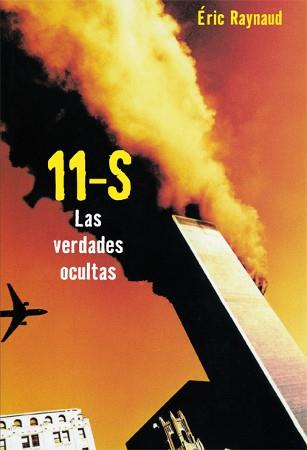 Éric Raynaud

11-S

Las verdades ocultas